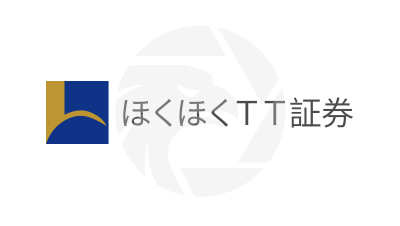 ほくほくＴＴ証券